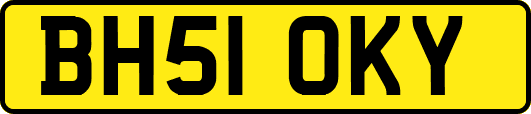 BH51 OKY